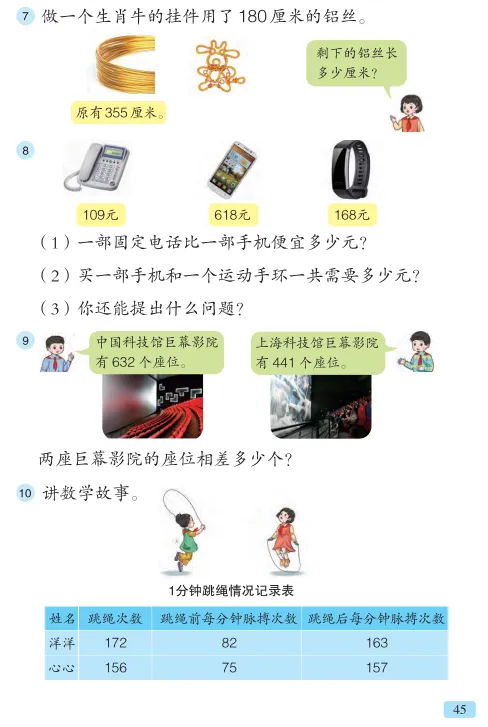 7 做一个生肖牛的挂件用了 180 厘米的铝丝。

原有 355 厘米。

剩下的铝丝长多少厘米？

8

109元

618元

168元

（1）一部固定电话比一部手机便宜多少元？

（2）买一部手机和一个运动手环一共需要多少元？

（3）你还能提出什么问题？

9

中国科技馆巨幕影院有 632 个座位。

上海科技馆巨幕影院有 441 个座位。

两座巨幕影院的座位相差多少个？

10 讲数学故事。

1分钟跳绳情况记录表

| 姓名 | 跳绳次数 | 跳绳前每分钟脉搏次数 | 跳绳后每分钟脉搏次数 |
|---|---|---|---|
| 洋洋 | 172 | 82 | 163 |
| 心心 | 156 | 75 | 157 |

45